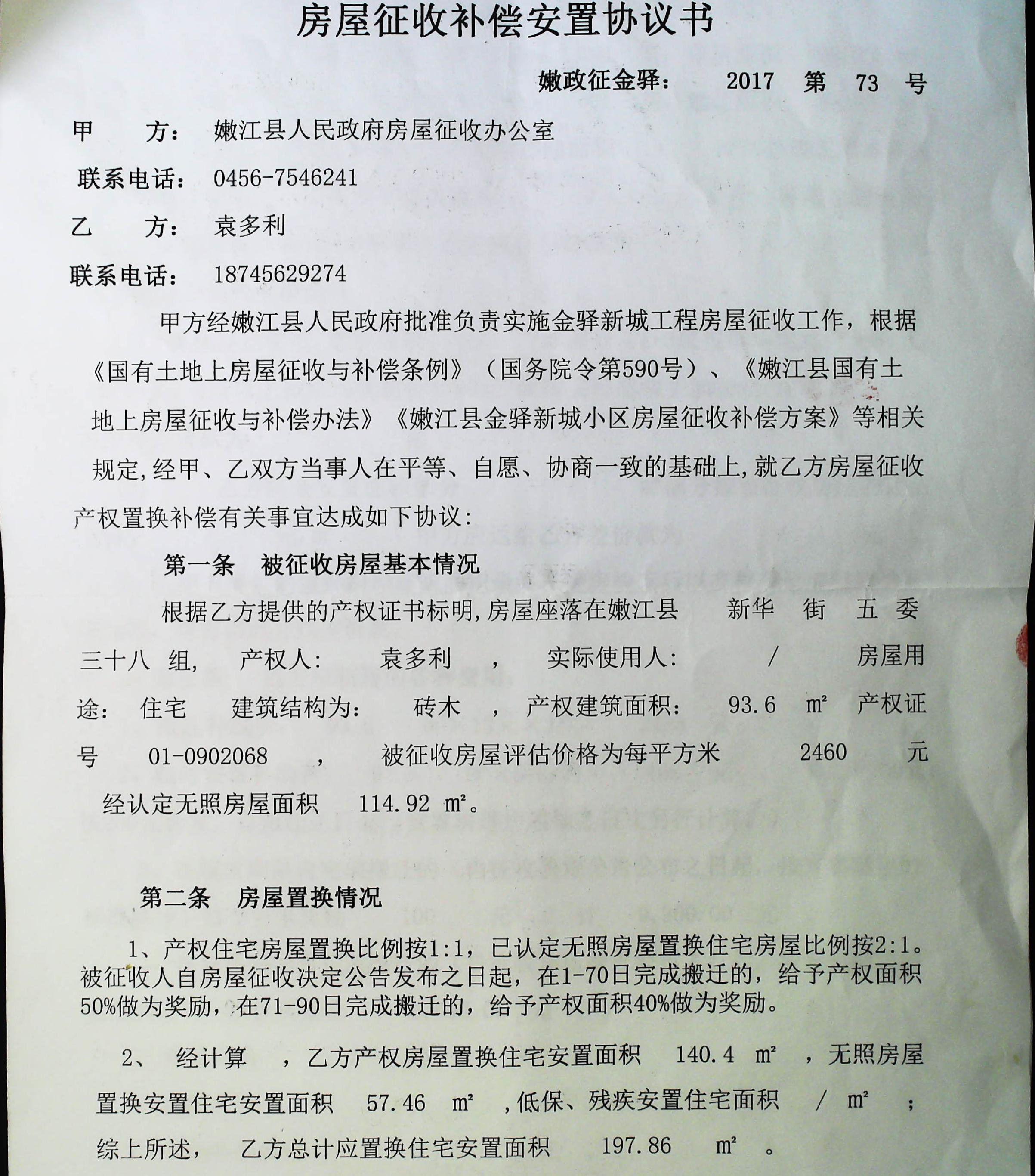 房屋征收补偿安置协议书

嫩政征金驿： 2017 第 73 号

甲　　方： 嫩江县人民政府房屋征收办公室

联系电话： 0456-7546241

乙　　方： 袁多利

联系电话： 18745629274

甲方经嫩江县人民政府批准负责实施金驿新城工程房屋征收工作，根据《国有土地上房屋征收与补偿条例》（国务院令第590号）、《嫩江县国有土地上房屋征收与补偿办法》《嫩江县金驿新城小区房屋征收补偿方案》等相关规定,经甲、乙双方当事人在平等、自愿、协商一致的基础上,就乙方房屋征收产权置换补偿有关事宜达成如下协议:

第一条　被征收房屋基本情况

根据乙方提供的产权证书标明,房屋座落在嫩江县 新华 街 五 委 三十八 组, 产权人: 袁多利 , 实际使用人: / 房屋用途: 住宅 建筑结构为: 砖木 , 产权建筑面积: 93.6 ㎡ 产权证号 01-0902068 , 被征收房屋评估价格为每平方米 2460 元 经认定无照房屋面积 114.92 ㎡。

第二条　房屋置换情况

1、产权住宅房屋置换比例按1:1，已认定无照房屋置换住宅房屋比例按2:1。被征收人自房屋征收决定公告发布之日起，在1-70日完成搬迁的，给予产权面积50%做为奖励，在71-90日完成搬迁的，给予产权面积40%做为奖励。

2、 经计算 ，乙方产权房屋置换住宅安置面积 140.4 ㎡ ，无照房屋置换安置住宅安置面积 57.46 ㎡ ,低保、残疾安置住宅面积 / ㎡ ；综上所述， 乙方总计应置换住宅安置面积 197.86 ㎡ 。